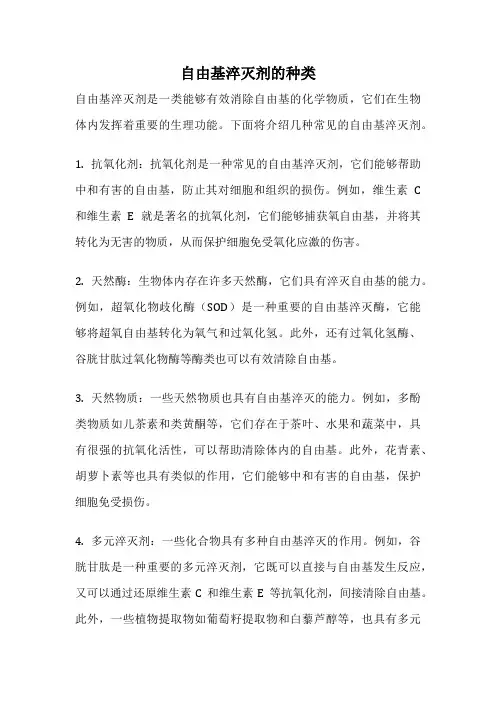 自由基淬灭剂的种类

自由基淬灭剂是一类能够有效消除自由基的化学物质，它们在生物体内发挥着重要的生理功能。下面将介绍几种常见的自由基淬灭剂。

1. 抗氧化剂：抗氧化剂是一种常见的自由基淬灭剂，它们能够帮助中和有害的自由基，防止其对细胞和组织的损伤。例如，维生素 C 和维生素 E 就是著名的抗氧化剂，它们能够捕获氧自由基，并将其转化为无害的物质，从而保护细胞免受氧化应激的伤害。

2. 天然酶：生物体内存在许多天然酶，它们具有淬灭自由基的能力。例如，超氧化物歧化酶（SOD）是一种重要的自由基淬灭酶，它能够将超氧自由基转化为氧气和过氧化氢。此外，还有过氧化氢酶、谷胱甘肽过氧化物酶等酶类也可以有效清除自由基。

3. 天然物质：一些天然物质也具有自由基淬灭的能力。例如，多酚类物质如儿茶素和类黄酮等，它们存在于茶叶、水果和蔬菜中，具有很强的抗氧化活性，可以帮助清除体内的自由基。此外，花青素、胡萝卜素等也具有类似的作用，它们能够中和有害的自由基，保护细胞免受损伤。

4. 多元淬灭剂：一些化合物具有多种自由基淬灭的作用。例如，谷胱甘肽是一种重要的多元淬灭剂，它既可以直接与自由基发生反应，又可以通过还原维生素 C 和维生素 E 等抗氧化剂，间接清除自由基。此外，一些植物提取物如葡萄籽提取物和白藜芦醇等，也具有多元